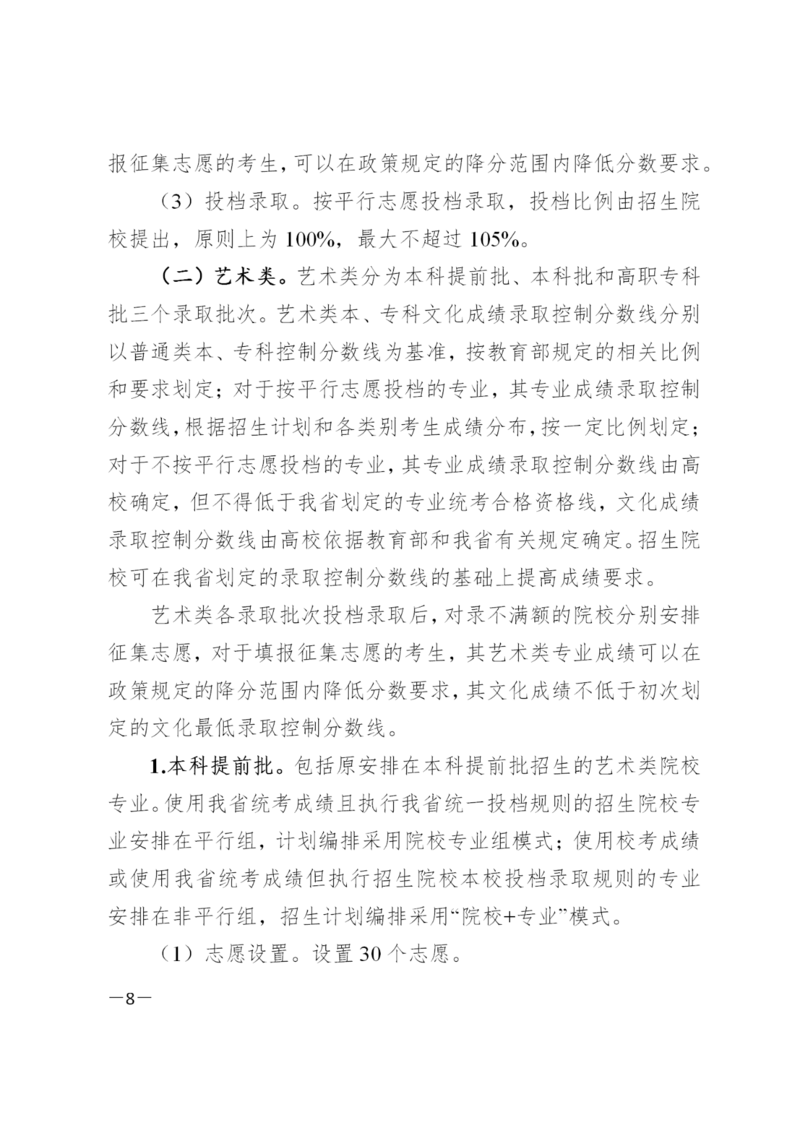 报征集志愿的考生，可以在政策规定的降分范围内降低分数要求。

（3）投档录取。按平行志愿投档录取，投档比例由招生院校提出，原则上为100%，最大不超过105%。

（二）艺术类。艺术类分为本科提前批、本科批和高职专科批三个录取批次。艺术类本、专科文化成绩录取控制分数线分别以普通类本、专科控制分数线为基准，按教育部规定的相关比例和要求划定；对于按平行志愿投档的专业，其专业成绩录取控制分数线，根据招生计划和各类别考生成绩分布，按一定比例划定；对于不按平行志愿投档的专业，其专业成绩录取控制分数线由高校确定，但不得低于我省划定的专业统考合格资格线，文化成绩录取控制分数线由高校依据教育部和我省有关规定确定。招生院校可在我省划定的录取控制分数线的基础上提高成绩要求。

艺术类各录取批次投档录取后，对录不满额的院校分别安排征集志愿，对于填报征集志愿的考生，其艺术类专业成绩可以在政策规定的降分范围内降低分数要求，其文化成绩不低于初次划定的文化最低录取控制分数线。

1.本科提前批。包括原安排在本科提前批招生的艺术类院校专业。使用我省统考成绩且执行我省统一投档规则的招生院校专业安排在平行组，计划编排采用院校专业组模式；使用校考成绩或使用我省统考成绩但执行招生院校本校投档录取规则的专业安排在非平行组，招生计划编排采用“院校+专业”模式。

（1）志愿设置。设置30个志愿。

—8—